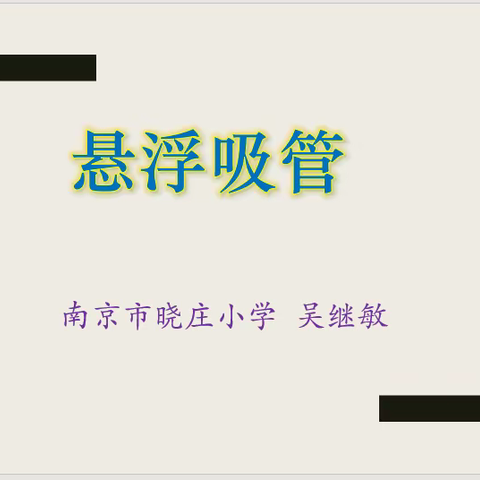 悬浮吸管

南京市晓庄小学 吴继敏